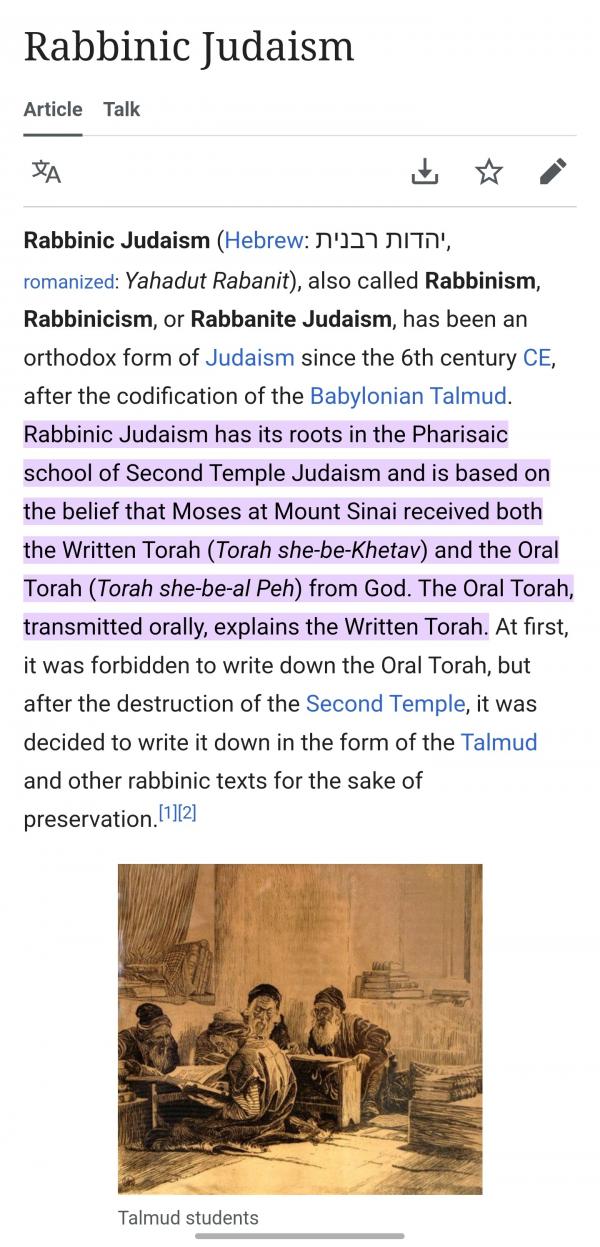 Rabbinic Judaism

Article Talk

Rabbinic Judaism (Hebrew: יהדות רבנית, romanized: Yahadut Rabanit), also called Rabbinism, Rabbinicism, or Rabbanite Judaism, has been an orthodox form of Judaism since the 6th century CE, after the codification of the Babylonian Talmud. Rabbinic Judaism has its roots in the Pharisaic school of Second Temple Judaism and is based on the belief that Moses at Mount Sinai received both the Written Torah (Torah she-be-Khetav) and the Oral Torah (Torah she-be-al Peh) from God. The Oral Torah, transmitted orally, explains the Written Torah. At first, it was forbidden to write down the Oral Torah, but after the destruction of the Second Temple, it was decided to write it down in the form of the Talmud and other rabbinic texts for the sake of preservation.[1][2]

Talmud students